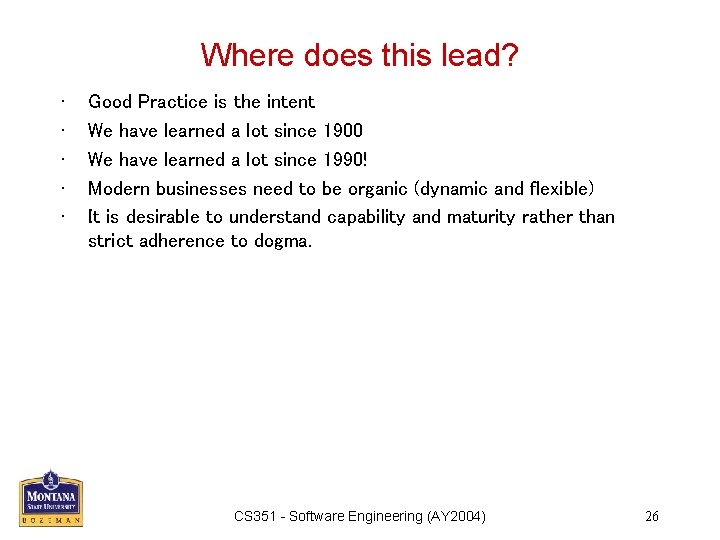 Where does this lead?

• Good Practice is the intent
• We have learned a lot since 1900
• We have learned a lot since 1990!
• Modern businesses need to be organic (dynamic and flexible)
• It is desirable to understand capability and maturity rather than strict adherence to dogma.

MONTANA
STATE UNIVERSITY
BOZEMAN

CS351 - Software Engineering (AY2004)

26